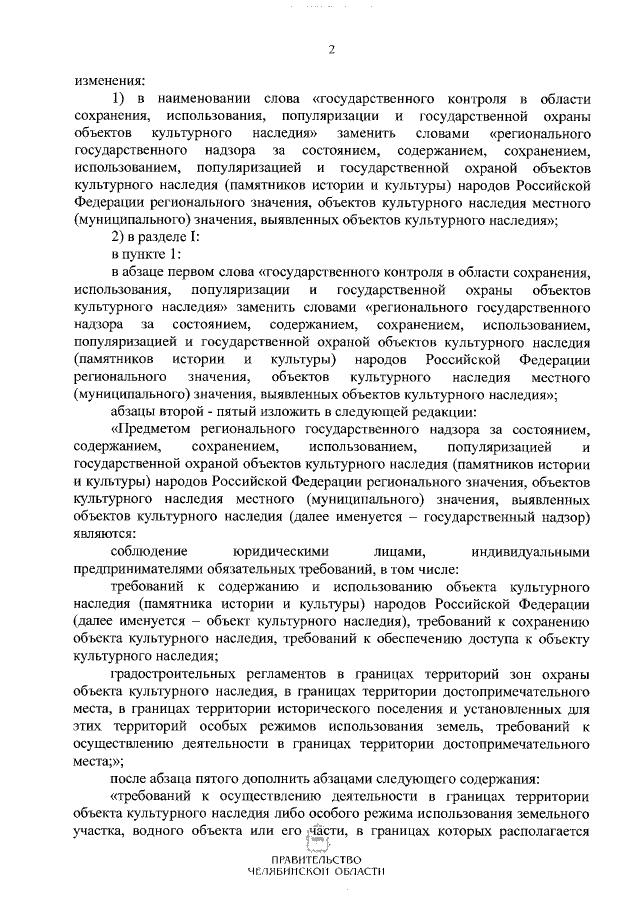 2

изменения:

1) в наименовании слова «государственного контроля в области сохранения, использования, популяризации и государственной охраны объектов культурного наследия» заменить словами «регионального государственного надзора за состоянием, содержанием, сохранением, использованием, популяризацией и государственной охраной объектов культурного наследия (памятников истории и культуры) народов Российской Федерации регионального значения, объектов культурного наследия местного (муниципального) значения, выявленных объектов культурного наследия»;

2) в разделе I:

в пункте 1:

в абзаце первом слова «государственного контроля в области сохранения, использования, популяризации и государственной охраны объектов культурного наследия» заменить словами «регионального государственного надзора за состоянием, содержанием, сохранением, использованием, популяризацией и государственной охраной объектов культурного наследия (памятников истории и культуры) народов Российской Федерации регионального значения, объектов культурного наследия местного (муниципального) значения, выявленных объектов культурного наследия»;

абзацы второй - пятый изложить в следующей редакции:

«Предметом регионального государственного надзора за состоянием, содержанием, сохранением, использованием, популяризацией и государственной охраной объектов культурного наследия (памятников истории и культуры) народов Российской Федерации регионального значения, объектов культурного наследия местного (муниципального) значения, выявленных объектов культурного наследия (далее именуется – государственный надзор) являются:

соблюдение юридическими лицами, индивидуальными предпринимателями обязательных требований, в том числе:

требований к содержанию и использованию объекта культурного наследия (памятника истории и культуры) народов Российской Федерации (далее именуется – объект культурного наследия), требований к сохранению объекта культурного наследия, требований к обеспечению доступа к объекту культурного наследия;

градостроительных регламентов в границах территорий зон охраны объекта культурного наследия, в границах территории достопримечательного места, в границах территории исторического поселения и установленных для этих территорий особых режимов использования земель, требований к осуществлению деятельности в границах территории достопримечательного места;»;

после абзаца пятого дополнить абзацами следующего содержания:

«требований к осуществлению деятельности в границах территории объекта культурного наследия либо особого режима использования земельного участка, водного объекта или его части, в границах которых располагается

ПРАВИТЕЛЬСТВО
ЧЕЛЯБИНСКОЙ ОБЛАСТИ